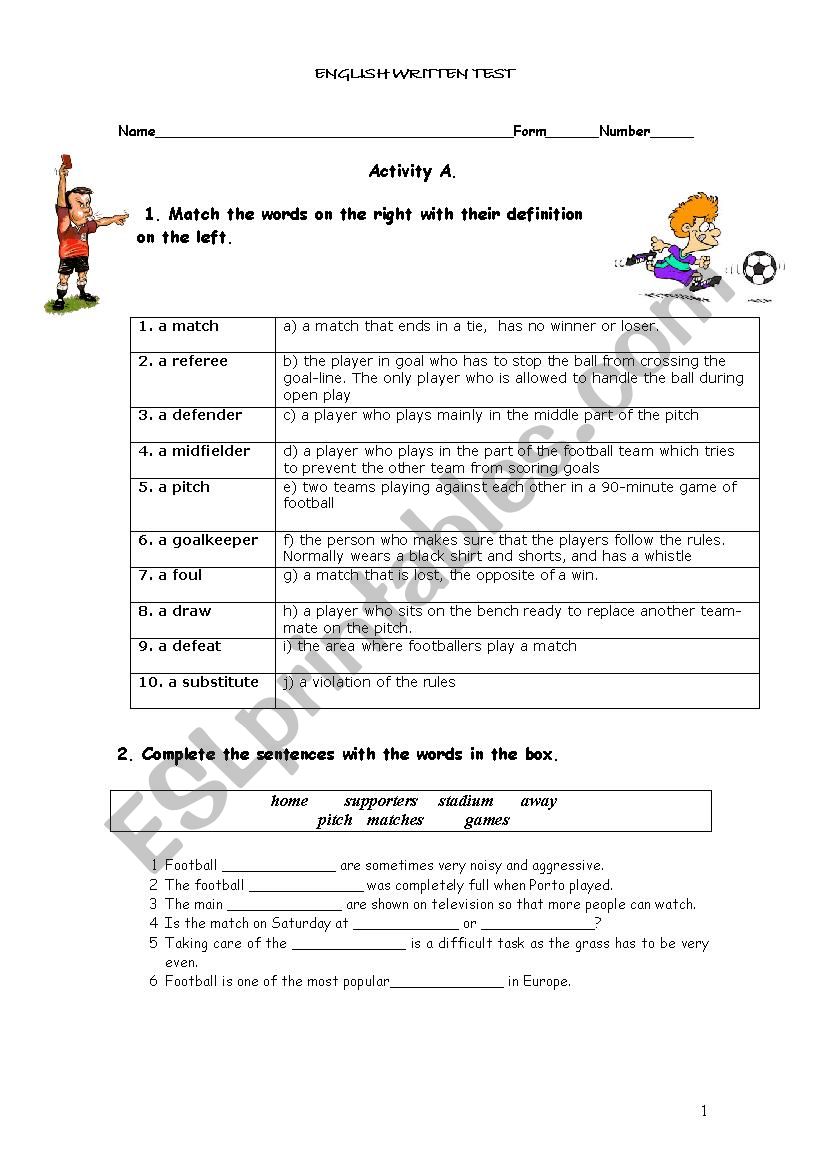 ENGLISH WRITTEN TEST

Name________________________________________Form______Number_____

Activity A.

1. Match the words on the right with their definition on the left.

| 1. a match | a) a match that ends in a tie, has no winner or loser. |
|---|---|
| 2. a referee | b) the player in goal who has to stop the ball from crossing the goal-line. The only player who is allowed to handle the ball during open play |
| 3. a defender | c) a player who plays mainly in the middle part of the pitch |
| 4. a midfielder | d) a player who plays in the part of the football team which tries to prevent the other team from scoring goals |
| 5. a pitch | e) two teams playing against each other in a 90-minute game of football |
| 6. a goalkeeper | f) the person who makes sure that the players follow the rules. Normally wears a black shirt and shorts, and has a whistle |
| 7. a foul | g) a match that is lost, the opposite of a win. |
| 8. a draw | h) a player who sits on the bench ready to replace another team-mate on the pitch. |
| 9. a defeat | i) the area where footballers play a match |
| 10. a substitute | j) a violation of the rules |

2. Complete the sentences with the words in the box.

home supporters stadium away
pitch matches games

1 Football _____________ are sometimes very noisy and aggressive.
2 The football _____________ was completely full when Porto played.
3 The main _____________ are shown on television so that more people can watch.
4 Is the match on Saturday at _____________ or _____________?
5 Taking care of the _____________ is a difficult task as the grass has to be very even.
6 Football is one of the most popular_____________ in Europe.

ESLprintables.com

1